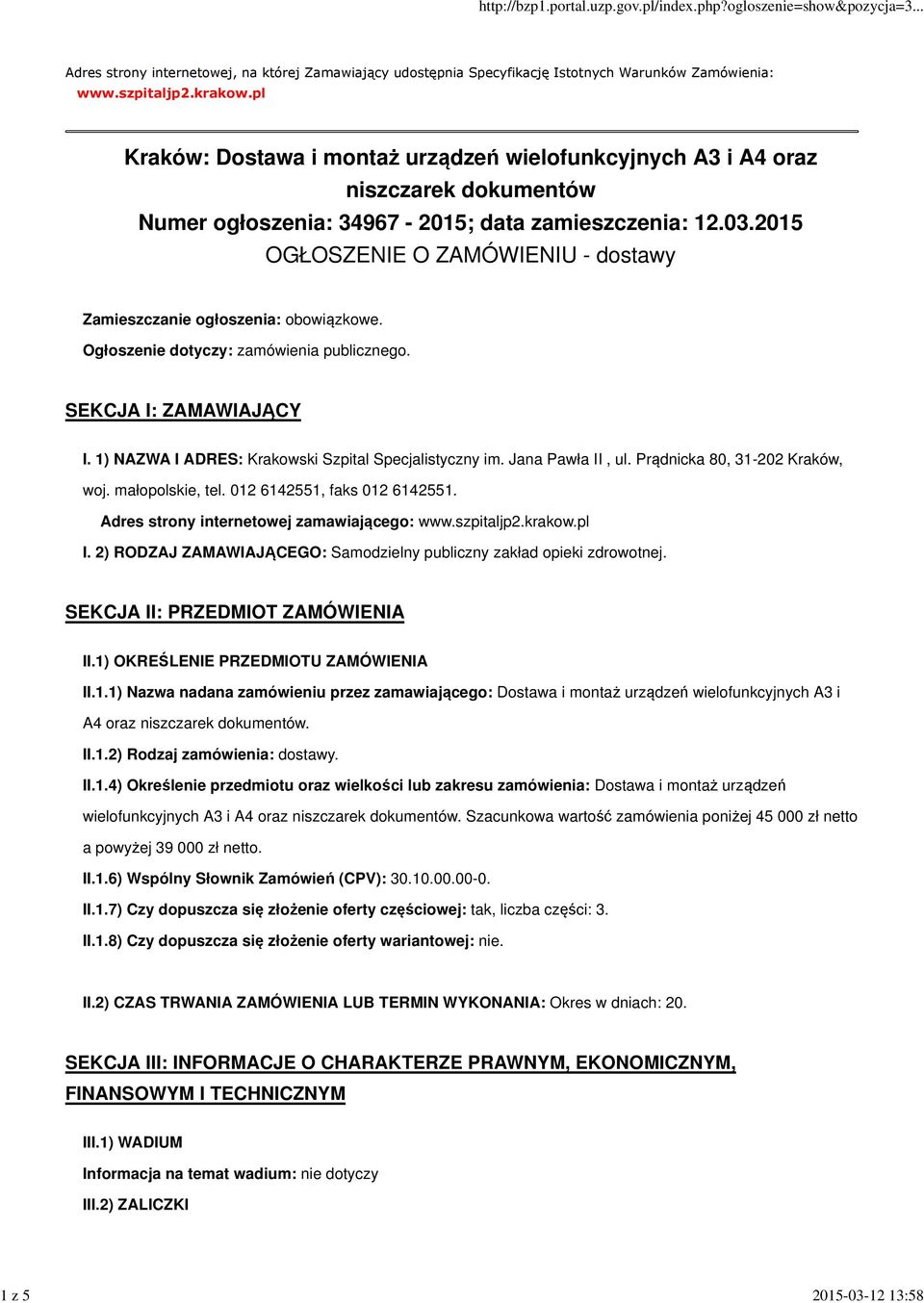 http://bzp1.portal.uzp.gov.pl/index.php?ogloszenie=show&pozycja=3...

Adres strony internetowej, na której Zamawiający udostępnia Specyfikację Istotnych Warunków Zamówienia: www.szpitaljp2.krakow.pl

Kraków: Dostawa i montaż urządzeń wielofunkcyjnych A3 i A4 oraz niszczarek dokumentów
Numer ogłoszenia: 34967 - 2015; data zamieszczenia: 12.03.2015
OGŁOSZENIE O ZAMÓWIENIU - dostawy

Zamieszczanie ogłoszenia: obowiązkowe.

Ogłoszenie dotyczy: zamówienia publicznego.

SEKCJA I: ZAMAWIAJĄCY

I. 1) NAZWA I ADRES: Krakowski Szpital Specjalistyczny im. Jana Pawła II , ul. Prądnicka 80, 31-202 Kraków, woj. małopolskie, tel. 012 6142551, faks 012 6142551.

Adres strony internetowej zamawiającego: www.szpitaljp2.krakow.pl

I. 2) RODZAJ ZAMAWIAJĄCEGO: Samodzielny publiczny zakład opieki zdrowotnej.

SEKCJA II: PRZEDMIOT ZAMÓWIENIA

II.1) OKREŚLENIE PRZEDMIOTU ZAMÓWIENIA

II.1.1) Nazwa nadana zamówieniu przez zamawiającego: Dostawa i montaż urządzeń wielofunkcyjnych A3 i A4 oraz niszczarek dokumentów.

II.1.2) Rodzaj zamówienia: dostawy.

II.1.4) Określenie przedmiotu oraz wielkości lub zakresu zamówienia: Dostawa i montaż urządzeń wielofunkcyjnych A3 i A4 oraz niszczarek dokumentów. Szacunkowa wartość zamówienia poniżej 45 000 zł netto a powyżej 39 000 zł netto.

II.1.6) Wspólny Słownik Zamówień (CPV): 30.10.00.00-0.

II.1.7) Czy dopuszcza się złożenie oferty częściowej: tak, liczba części: 3.

II.1.8) Czy dopuszcza się złożenie oferty wariantowej: nie.

II.2) CZAS TRWANIA ZAMÓWIENIA LUB TERMIN WYKONANIA: Okres w dniach: 20.

SEKCJA III: INFORMACJE O CHARAKTERZE PRAWNYM, EKONOMICZNYM, FINANSOWYM I TECHNICZNYM

III.1) WADIUM

Informacja na temat wadium: nie dotyczy

III.2) ZALICZKI

1 z 5

2015-03-12 13:58